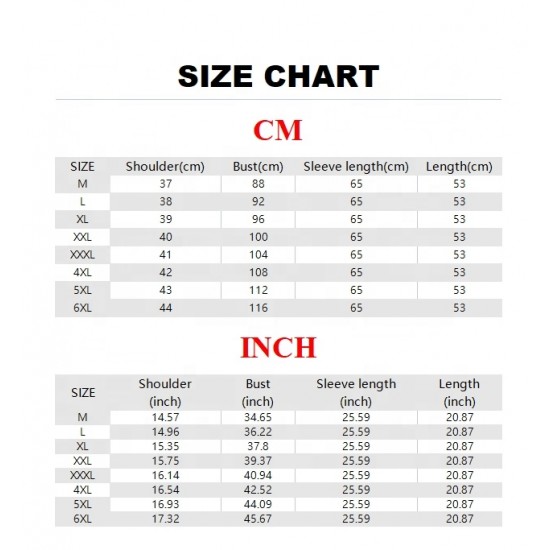 SIZE CHART

CM

| SIZE | Shoulder(cm) | Bust(cm) | Sleeve length(cm) | Length(cm) |
|---|---|---|---|---|
| M | 37 | 88 | 65 | 53 |
| L | 38 | 92 | 65 | 53 |
| XL | 39 | 96 | 65 | 53 |
| XXL | 40 | 100 | 65 | 53 |
| XXXL | 41 | 104 | 65 | 53 |
| 4XL | 42 | 108 | 65 | 53 |
| 5XL | 43 | 112 | 65 | 53 |
| 6XL | 44 | 116 | 65 | 53 |

INCH

| SIZE | Shoulder (inch) | Bust (inch) | Sleeve length (inch) | Length (inch) |
|---|---|---|---|---|
| M | 14.57 | 34.65 | 25.59 | 20.87 |
| L | 14.96 | 36.22 | 25.59 | 20.87 |
| XL | 15.35 | 37.8 | 25.59 | 20.87 |
| XXL | 15.75 | 39.37 | 25.59 | 20.87 |
| XXXL | 16.14 | 40.94 | 25.59 | 20.87 |
| 4XL | 16.54 | 42.52 | 25.59 | 20.87 |
| 5XL | 16.93 | 44.09 | 25.59 | 20.87 |
| 6XL | 17.32 | 45.67 | 25.59 | 20.87 |